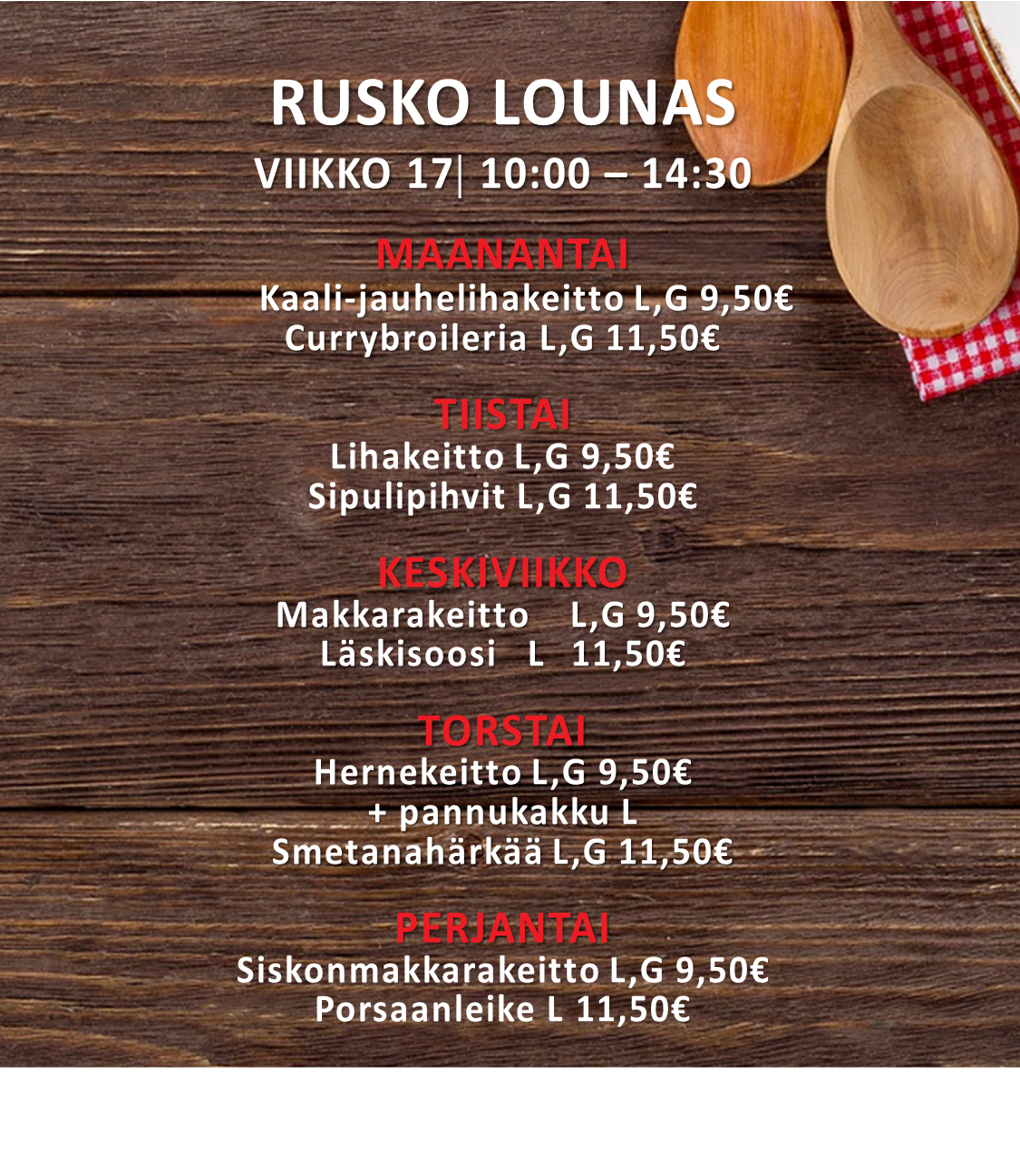 RUSKO LOUNAS
VIIKKO 17| 10:00 – 14:30

MAANANTAI
Kaali-jauhelihakeitto L,G 9,50€
Currybroileria L,G 11,50€

TIISTAI
Lihakeitto L,G 9,50€
Sipulipihvit L,G 11,50€

KESKIVIIKKO
Makkarakeitto L,G 9,50€
Läskisoosi L 11,50€

TORSTAI
Hernekeitto L,G 9,50€
+ pannukakku L
Smetanahärkää L,G 11,50€

PERJANTAI
Siskonmakkarakeitto L,G 9,50€
Porsaanleike L 11,50€